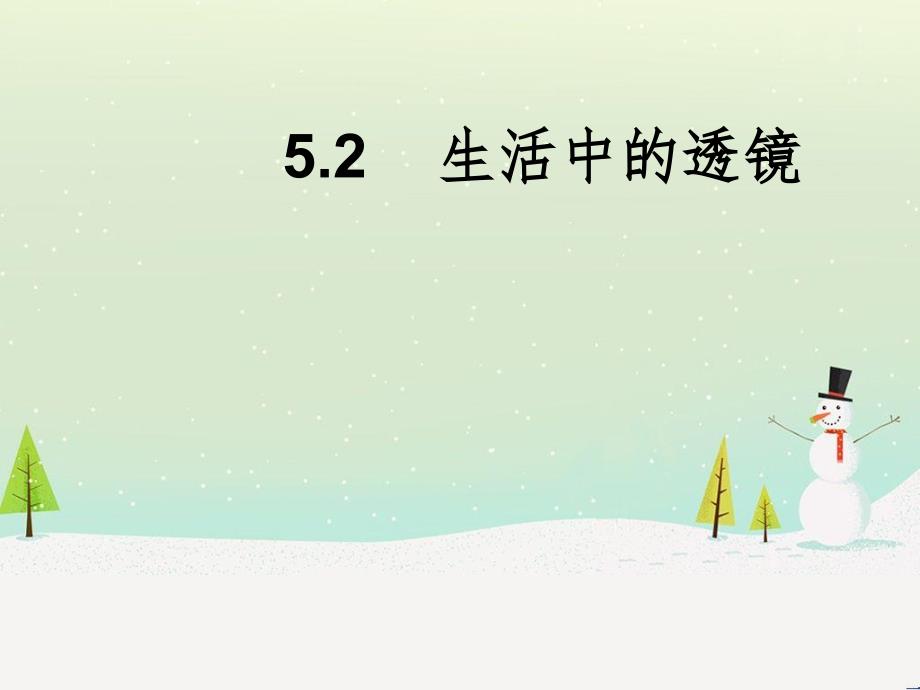 5.2　生活中的透镜